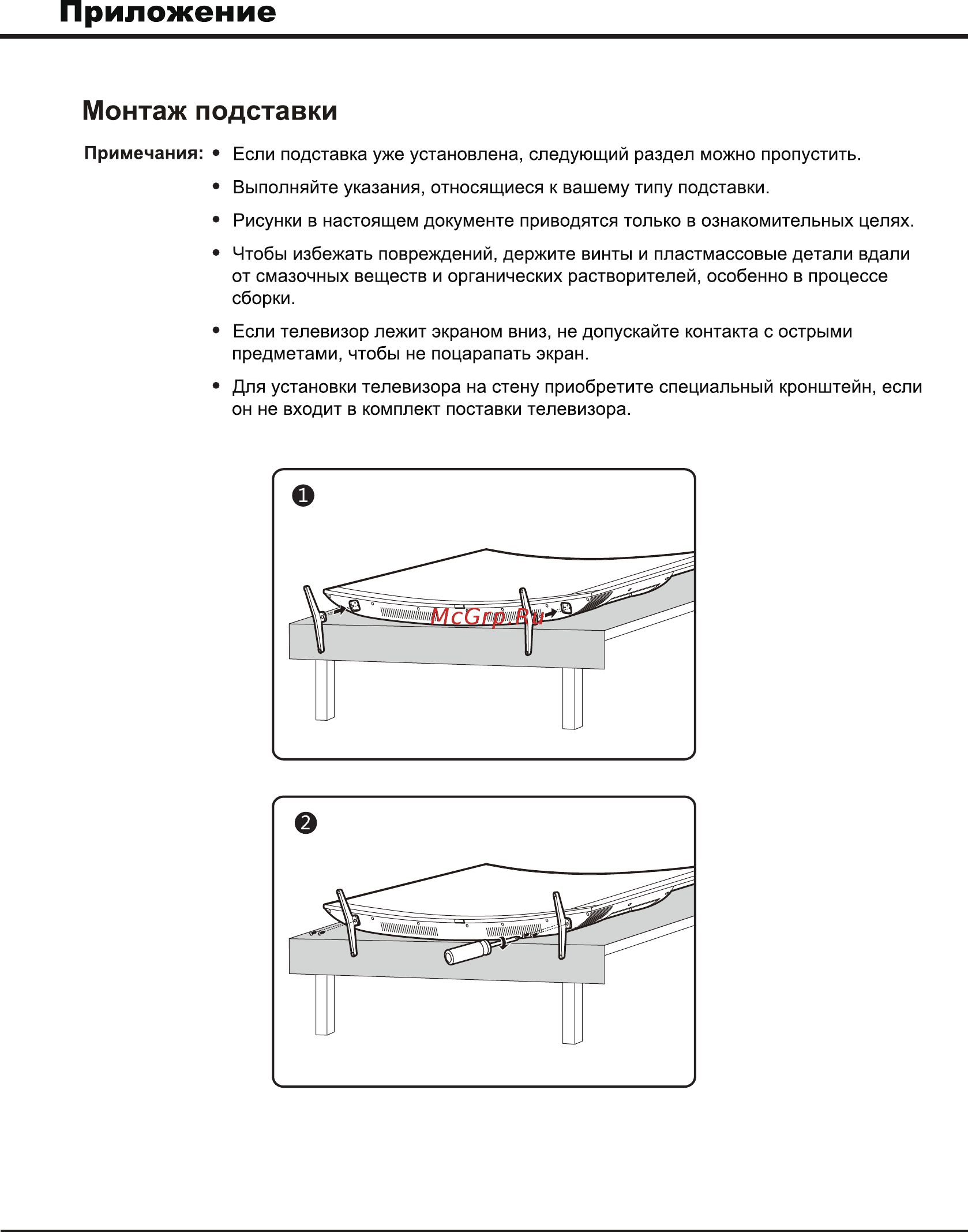 Приложение

Монтаж подставки

Примечания:
• Если подставка уже установлена, следующий раздел можно пропустить.
• Выполняйте указания, относящиеся к вашему типу подставки.
• Рисунки в настоящем документе приводятся только в ознакомительных целях.
• Чтобы избежать повреждений, держите винты и пластмассовые детали вдали от смазочных веществ и органических растворителей, особенно в процессе сборки.
• Если телевизор лежит экраном вниз, не допускайте контакта с острыми предметами, чтобы не поцарапать экран.
• Для установки телевизора на стену приобретите специальный кронштейн, если он не входит в комплект поставки телевизора.

1

McGrp.Ru

2